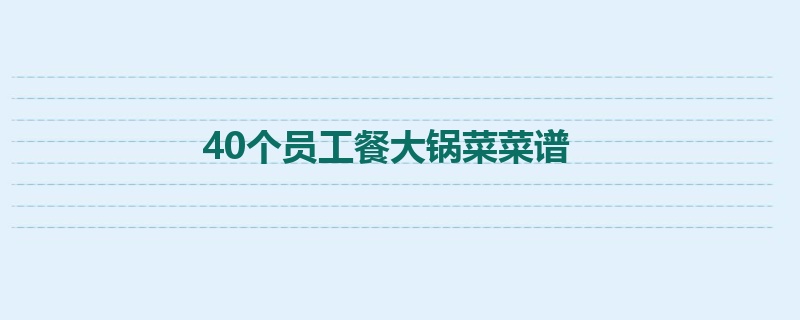 40个员工餐大锅菜菜谱